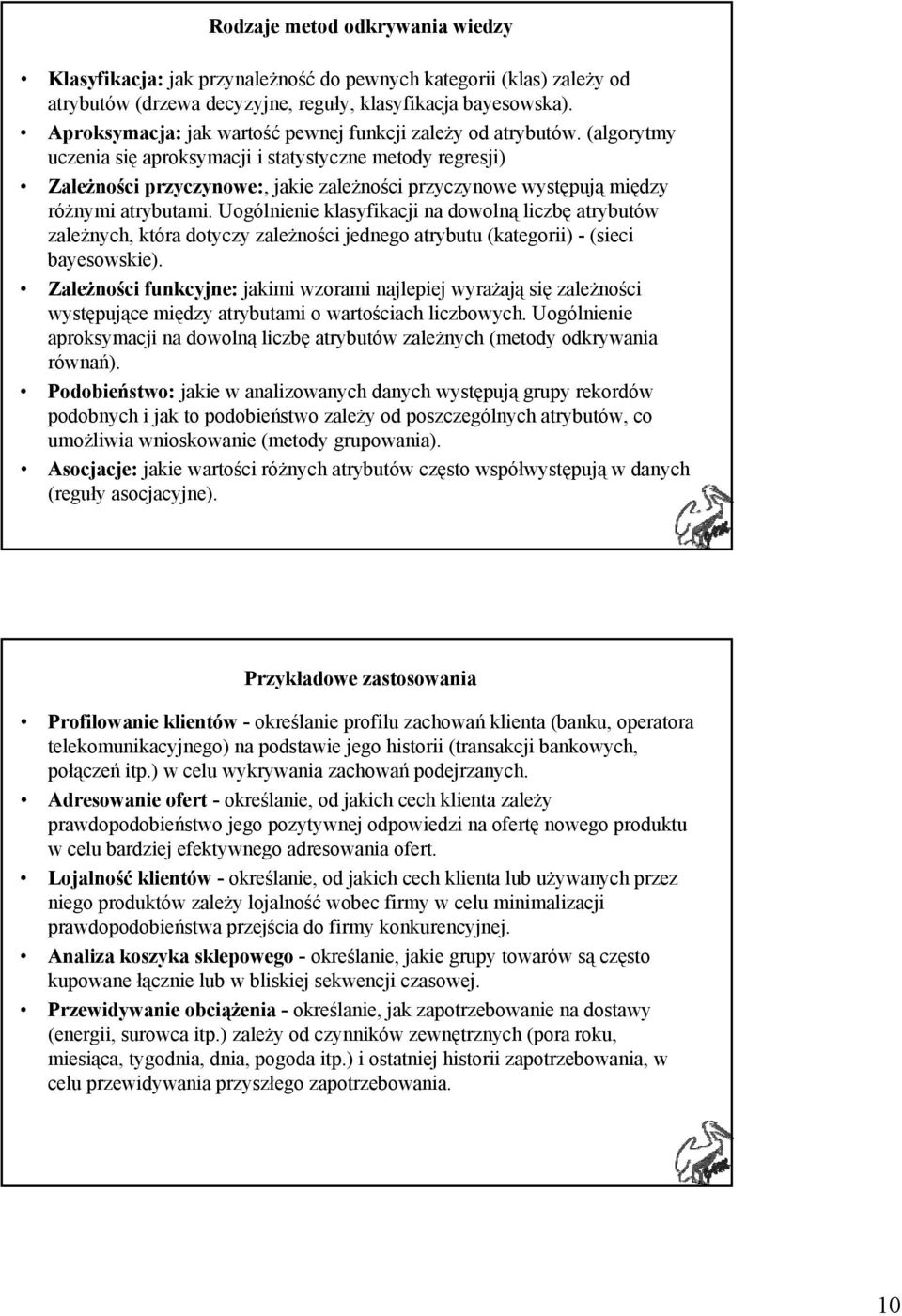 Rodzaje metod odkrywania wiedzy

• Klasyfikacja: jak przynależność do pewnych kategorii (klas) zależy od atrybutów (drzewa decyzyjne, reguły, klasyfikacja bayesowska).
• Aproksymacja: jak wartość pewnej funkcji zależy od atrybutów. (algorytmy uczenia się aproksymacji i statystyczne metody regresji)
• Zależności przyczynowe:, jakie zależności przyczynowe występują między różnymi atrybutami. Uogólnienie klasyfikacji na dowolną liczbę atrybutów zależnych, która dotyczy zależności jednego atrybutu (kategorii) - (sieci bayesowskie).
• Zależności funkcyjne: jakimi wzorami najlepiej wyrażają się zależności występujące między atrybutami o wartościach liczbowych. Uogólnienie aproksymacji na dowolną liczbę atrybutów zależnych (metody odkrywania równań).
• Podobieństwo: jakie w analizowanych danych występują grupy rekordów podobnych i jak to podobieństwo zależy od poszczególnych atrybutów, co umożliwia wnioskowanie (metody grupowania).
• Asocjacje: jakie wartości różnych atrybutów często współwystępują w danych (reguły asocjacyjne).

Przykładowe zastosowania

• Profilowanie klientów - określanie profilu zachowań klienta (banku, operatora telekomunikacyjnego) na podstawie jego historii (transakcji bankowych, połączeń itp.) w celu wykrywania zachowań podejrzanych.
• Adresowanie ofert - określanie, od jakich cech klienta zależy prawdopodobieństwo jego pozytywnej odpowiedzi na ofertę nowego produktu w celu bardziej efektywnego adresowania ofert.
• Lojalność klientów - określanie, od jakich cech klienta lub używanych przez niego produktów zależy lojalność wobec firmy w celu minimalizacji prawdopodobieństwa przejścia do firmy konkurencyjnej.
• Analiza koszyka sklepowego - określanie, jakie grupy towarów są często kupowane łącznie lub w bliskiej sekwencji czasowej.
• Przewidywanie obciążenia - określanie, jak zapotrzebowanie na dostawy (energii, surowca itp.) zależy od czynników zewnętrznych (pora roku, miesiąca, tygodnia, dnia, pogoda itp.) i ostatniej historii zapotrzebowania, w celu przewidywania przyszłego zapotrzebowania.

10